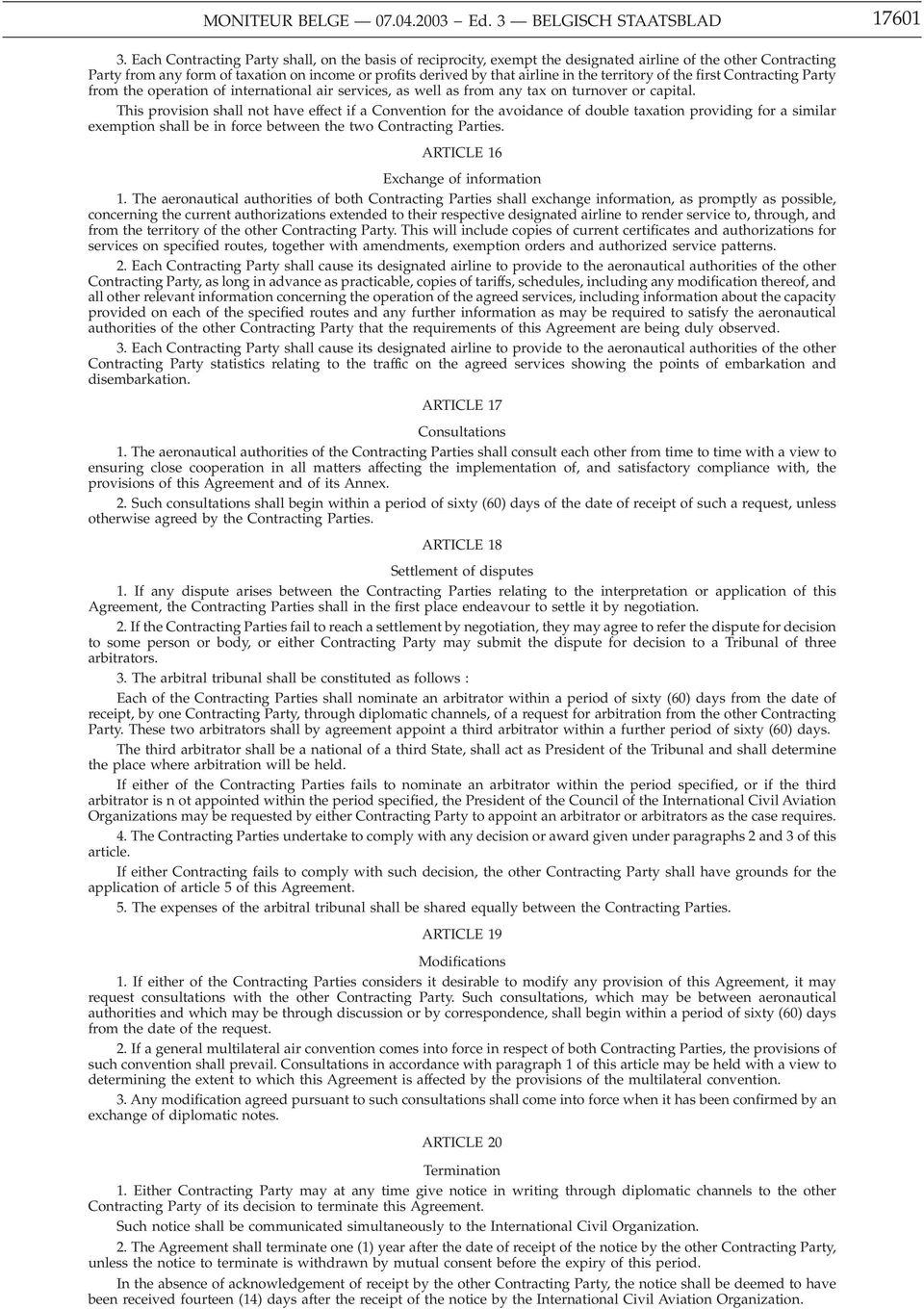 MONITEUR BELGE — 07.04.2003 — Ed. 3 — BELGISCH STAATSBLAD 17601

3. Each Contracting Party shall, on the basis of reciprocity, exempt the designated airline of the other Contracting Party from any form of taxation on income or profits derived by that airline in the territory of the first Contracting Party from the operation of international air services, as well as from any tax on turnover or capital.

This provision shall not have effect if a Convention for the avoidance of double taxation providing for a similar exemption shall be in force between the two Contracting Parties.

ARTICLE 16

Exchange of information

1. The aeronautical authorities of both Contracting Parties shall exchange information, as promptly as possible, concerning the current authorizations extended to their respective designated airline to render service to, through, and from the territory of the other Contracting Party. This will include copies of current certificates and authorizations for services on specified routes, together with amendments, exemption orders and authorized service patterns.

2. Each Contracting Party shall cause its designated airline to provide to the aeronautical authorities of the other Contracting Party, as long in advance as practicable, copies of tariffs, schedules, including any modification thereof, and all other relevant information concerning the operation of the agreed services, including information about the capacity provided on each of the specified routes and any further information as may be required to satisfy the aeronautical authorities of the other Contracting Party that the requirements of this Agreement are being duly observed.

3. Each Contracting Party shall cause its designated airline to provide to the aeronautical authorities of the other Contracting Party statistics relating to the traffic on the agreed services showing the points of embarkation and disembarkation.

ARTICLE 17

Consultations

1. The aeronautical authorities of the Contracting Parties shall consult each other from time to time with a view to ensuring close cooperation in all matters affecting the implementation of, and satisfactory compliance with, the provisions of this Agreement and of its Annex.

2. Such consultations shall begin within a period of sixty (60) days of the date of receipt of such a request, unless otherwise agreed by the Contracting Parties.

ARTICLE 18

Settlement of disputes

1. If any dispute arises between the Contracting Parties relating to the interpretation or application of this Agreement, the Contracting Parties shall in the first place endeavour to settle it by negotiation.

2. If the Contracting Parties fail to reach a settlement by negotiation, they may agree to refer the dispute for decision to some person or body, or either Contracting Party may submit the dispute for decision to a Tribunal of three arbitrators.

3. The arbitral tribunal shall be constituted as follows :

Each of the Contracting Parties shall nominate an arbitrator within a period of sixty (60) days from the date of receipt, by one Contracting Party, through diplomatic channels, of a request for arbitration from the other Contracting Party. These two arbitrators shall by agreement appoint a third arbitrator within a further period of sixty (60) days.

The third arbitrator shall be a national of a third State, shall act as President of the Tribunal and shall determine the place where arbitration will be held.

If either of the Contracting Parties fails to nominate an arbitrator within the period specified, or if the third arbitrator is n ot appointed within the period specified, the President of the Council of the International Civil Aviation Organizations may be requested by either Contracting Party to appoint an arbitrator or arbitrators as the case requires.

4. The Contracting Parties undertake to comply with any decision or award given under paragraphs 2 and 3 of this article.

If either Contracting fails to comply with such decision, the other Contracting Party shall have grounds for the application of article 5 of this Agreement.

5. The expenses of the arbitral tribunal shall be shared equally between the Contracting Parties.

ARTICLE 19

Modifications

1. If either of the Contracting Parties considers it desirable to modify any provision of this Agreement, it may request consultations with the other Contracting Party. Such consultations, which may be between aeronautical authorities and which may be through discussion or by correspondence, shall begin within a period of sixty (60) days from the date of the request.

2. If a general multilateral air convention comes into force in respect of both Contracting Parties, the provisions of such convention shall prevail. Consultations in accordance with paragraph 1 of this article may be held with a view to determining the extent to which this Agreement is affected by the provisions of the multilateral convention.

3. Any modification agreed pursuant to such consultations shall come into force when it has been confirmed by an exchange of diplomatic notes.

ARTICLE 20

Termination

1. Either Contracting Party may at any time give notice in writing through diplomatic channels to the other Contracting Party of its decision to terminate this Agreement.

Such notice shall be communicated simultaneously to the International Civil Organization.

2. The Agreement shall terminate one (1) year after the date of receipt of the notice by the other Contracting Party, unless the notice to terminate is withdrawn by mutual consent before the expiry of this period.

In the absence of acknowledgement of receipt by the other Contracting Party, the notice shall be deemed to have been received fourteen (14) days after the receipt of the notice by the International Civil Aviation Organization.